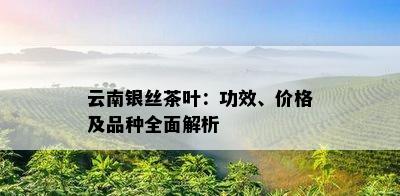 云南银丝茶叶：功效、价格及品种全面解析